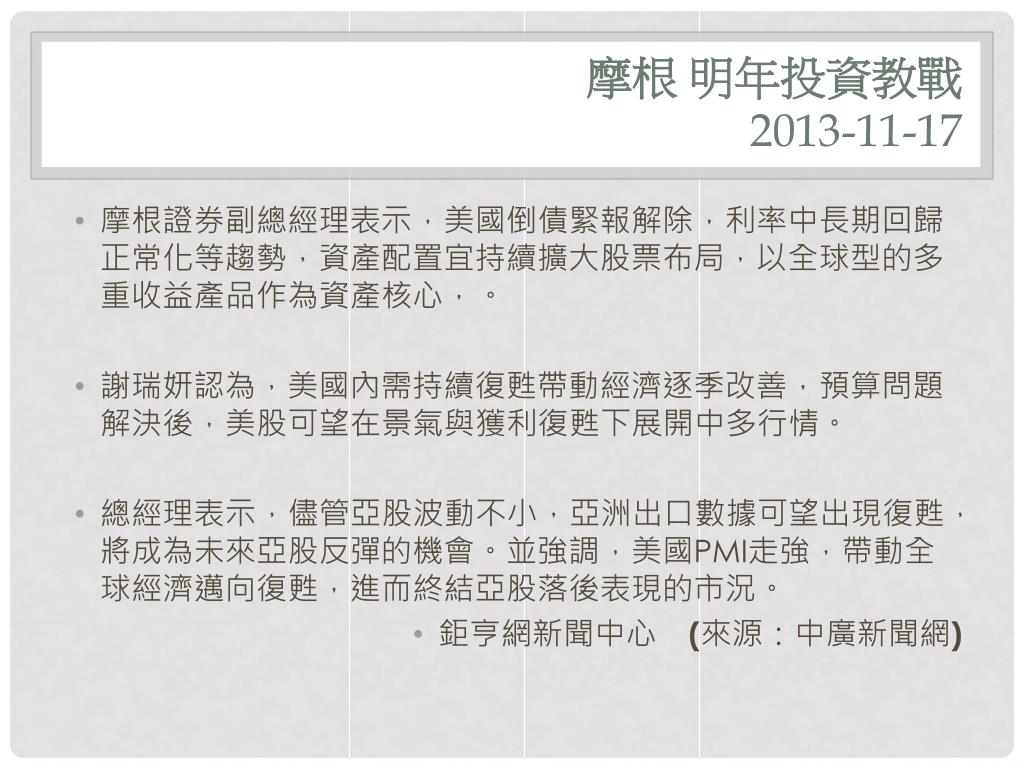 摩根 明年投資教戰
2013-11-17

• 摩根證券副總經理表示，美國倒債緊報解除，利率中長期回歸正常化等趨勢，資產配置宜持續擴大股票布局，以全球型的多重收益產品作為資產核心，。

• 謝瑞妍認為，美國內需持續復甦帶動經濟逐季改善，預算問題解決後，美股可望在景氣與獲利復甦下展開中多行情。

• 總經理表示，儘管亞股波動不小，亞洲出口數據可望出現復甦，將成為未來亞股反彈的機會。並強調，美國PMI走強，帶動全球經濟邁向復甦，進而終結亞股落後表現的市況。

• 鉅亨網新聞中心 (來源：中廣新聞網)